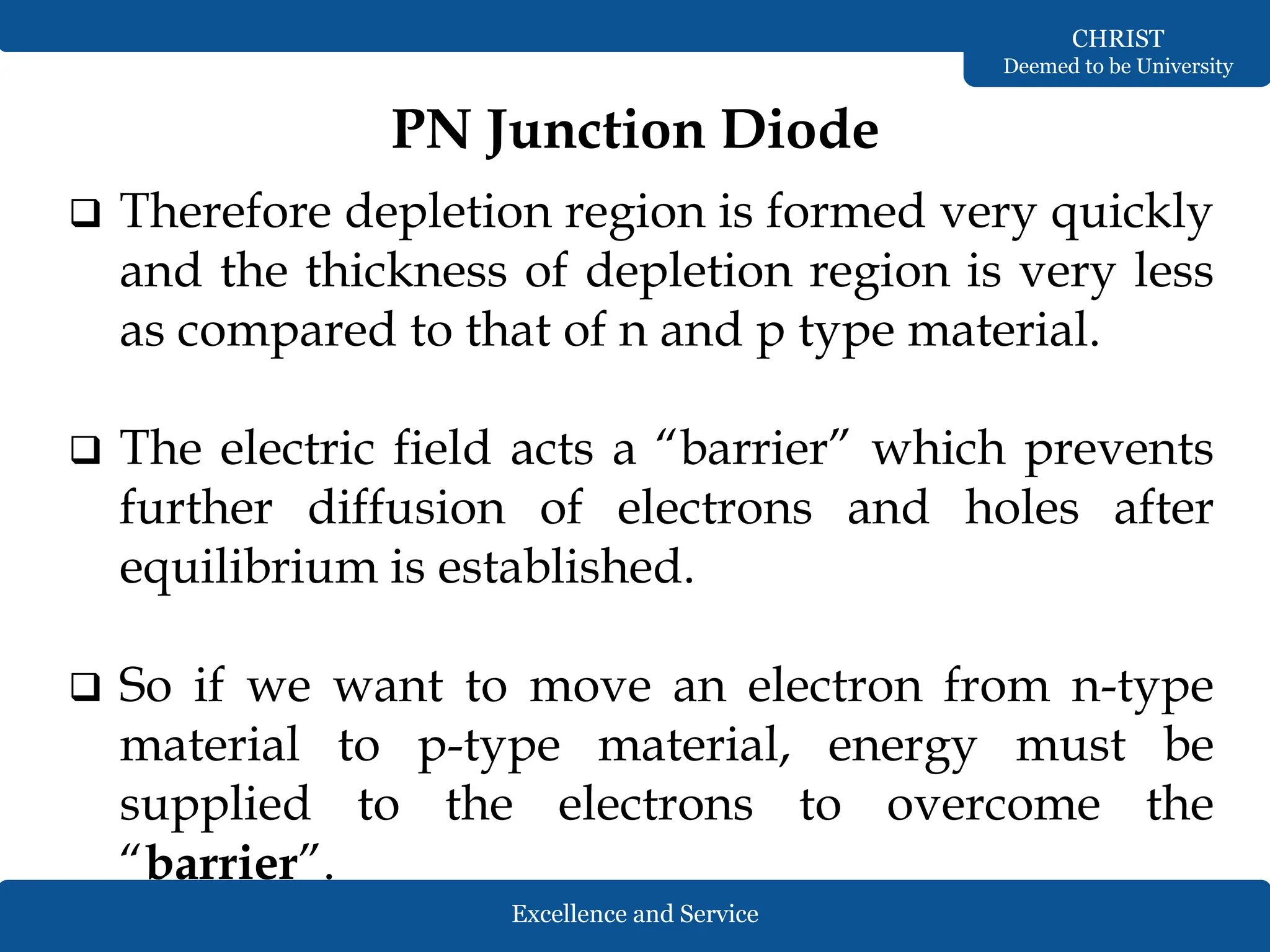 CHRIST
Deemed to be University

PN Junction Diode

❑ Therefore depletion region is formed very quickly and the thickness of depletion region is very less as compared to that of n and p type material.

❑ The electric field acts a “barrier” which prevents further diffusion of electrons and holes after equilibrium is established.

❑ So if we want to move an electron from n-type material to p-type material, energy must be supplied to the electrons to overcome the “barrier”.

Excellence and Service